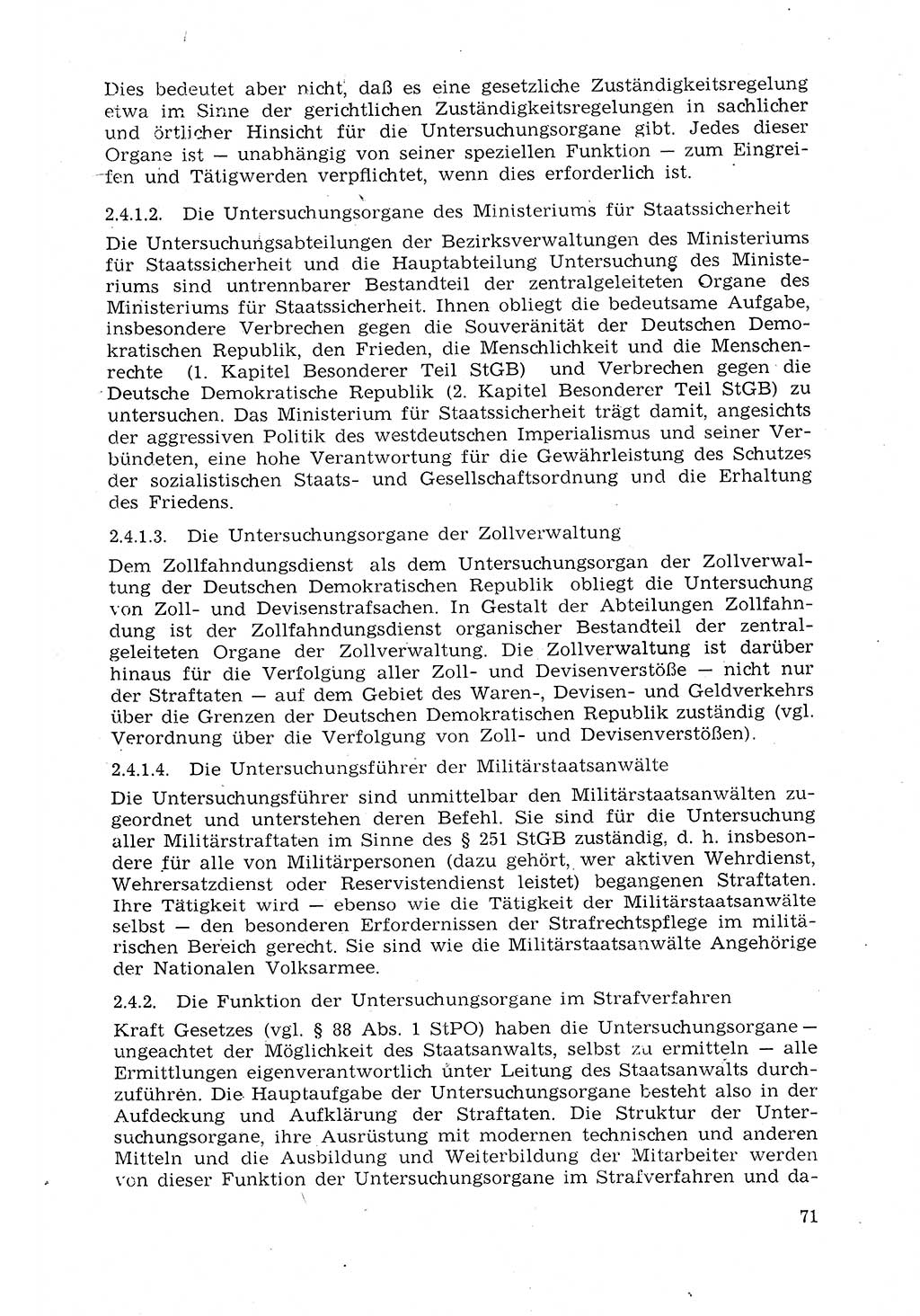 Dies bedeutet aber nicht, daß es eine gesetzliche Zuständigkeitsregelung etwa im Sinne der gerichtlichen Zuständigkeitsregelungen in sachlicher und örtlicher Hinsicht für die Untersuchungsorgane gibt. Jedes dieser Organe ist — unabhängig von seiner speziellen Funktion — zum Eingreifen und Tätigwerden verpflichtet, wenn dies erforderlich ist.

2.4.1.2. Die Untersuchungsorgane des Ministeriums für Staatssicherheit

Die Untersuchungsabteilungen der Bezirksverwaltungen des Ministeriums für Staatssicherheit und die Hauptabteilung Untersuchung des Ministeriums sind untrennbarer Bestandteil der zentralgeleiteten Organe des Ministeriums für Staatssicherheit. Ihnen obliegt die bedeutsame Aufgabe, insbesondere Verbrechen gegen die Souveränität der Deutschen Demokratischen Republik, den Frieden, die Menschlichkeit und die Menschenrechte (1. Kapitel Besonderer Teil StGB) und Verbrechen gegen die Deutsche Demokratische Republik (2. Kapitel Besonderer Teil StGB) zu untersuchen. Das Ministerium für Staatssicherheit trägt damit, angesichts der aggressiven Politik des westdeutschen Imperialismus und seiner Verbündeten, eine hohe Verantwortung für die Gewährleistung des Schutzes der sozialistischen Staats- und Gesellschaftsordnung und die Erhaltung des Friedens.

2.4.1.3. Die Untersuchungsorgane der Zollverwaltung

Dem Zollfahndungsdienst als dem Untersuchungsorgan der Zollverwaltung der Deutschen Demokratischen Republik obliegt die Untersuchung von Zoll- und Devisenstrafsachen. In Gestalt der Abteilungen Zollfahndung ist der Zollfahndungsdienst organischer Bestandteil der zentralgeleiteten Organe der Zollverwaltung. Die Zollverwaltung ist darüber hinaus für die Verfolgung aller Zoll- und Devisenverstöße — nicht nur der Straftaten — auf dem Gebiet des Waren-, Devisen- und Geldverkehrs über die Grenzen der Deutschen Demokratischen Republik zuständig (vgl. Verordnung über die Verfolgung von Zoll- und Devisenverstößen).

2.4.1.4. Die Untersuchungsführer der Militärstaatsanwälte

Die Untersuchungsführer sind unmittelbar den Militärstaatsanwälten zugeordnet und unterstehen deren Befehl. Sie sind für die Untersuchung aller Militärstraftaten im Sinne des § 251 StGB zuständig, d. h. insbesondere für alle von Militärpersonen (dazu gehört, wer aktiven Wehrdienst, Wehrersatzdienst oder Reservistendienst leistet) begangenen Straftaten. Ihre Tätigkeit wird — ebenso wie die Tätigkeit der Militärstaatsanwälte selbst — den besonderen Erfordernissen der Strafrechtspflege im militärischen Bereich gerecht. Sie sind wie die Militärstaatsanwälte Angehörige der Nationalen Volksarmee.

2.4.2. Die Funktion der Untersuchungsorgane im Strafverfahren

Kraft Gesetzes (vgl. § 88 Abs. 1 StPO) haben die Untersuchungsorgane — ungeachtet der Möglichkeit des Staatsanwalts, selbst zu ermitteln — alle Ermittlungen eigenverantwortlich unter Leitung des Staatsanwalts durchzuführen. Die Hauptaufgabe der Untersuchungsorgane besteht also in der Aufdeckung und Aufklärung der Straftaten. Die Struktur der Untersuchungsorgane, ihre Ausrüstung mit modernen technischen und anderen Mitteln und die Ausbildung und Weiterbildung der Mitarbeiter werden von dieser Funktion der Untersuchungsorgane im Strafverfahren und da-

71